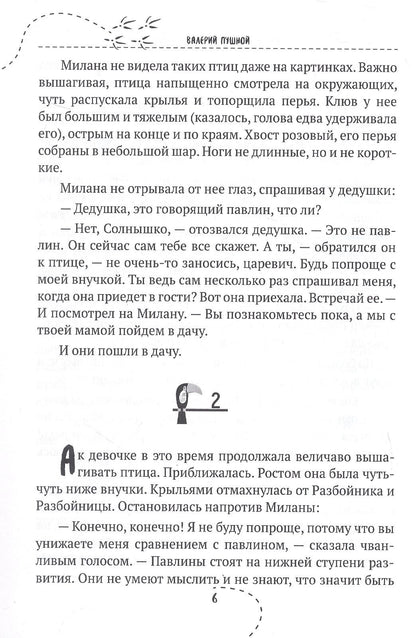 ВАЛЕРИЙ ПУШНОЙ

Милана не видела таких птиц даже на картинках. Важно вышагивая, птица напыщенно смотрела на окружающих, чуть распускала крылья и топорщила перья. Клюв у нее был большим и тяжелым (казалось, голова едва удерживала его), острым на конце и по краям. Хвост розовый, его перья собраны в небольшой шар. Ноги не длинные, но и не короткие.

Милана не отрывала от нее глаз, спрашивая у дедушки:

— Дедушка, это говорящий павлин, что ли?

— Нет, Солнышко, — отозвался дедушка. — Это не павлин. Он сейчас сам тебе все скажет. А ты, — обратился он к птице, — не очень-то заносись, царевич. Будь попроще с моей внучкой. Ты ведь сам несколько раз спрашивал меня, когда она приедет в гости? Вот она приехала. Встречай ее. — И посмотрел на Милану. — Вы познакомьтесь пока, а мы с твоей мамой пойдем в дачу.

И они пошли в дачу.

2

А к девочке в это время продолжала величаво вышагивать птица. Приближалась. Ростом она была чуть-чуть ниже внучки. Крыльями отмахнулась от Разбойника и Разбойницы. Остановилась напротив Миланы:

— Конечно, конечно! Я не буду попроще, потому что вы унижаете меня сравнением с павлином, — сказала чванливым голосом. — Павлины стоят на нижней ступени развития. Они не умеют мыслить и не знают, что значит быть

6